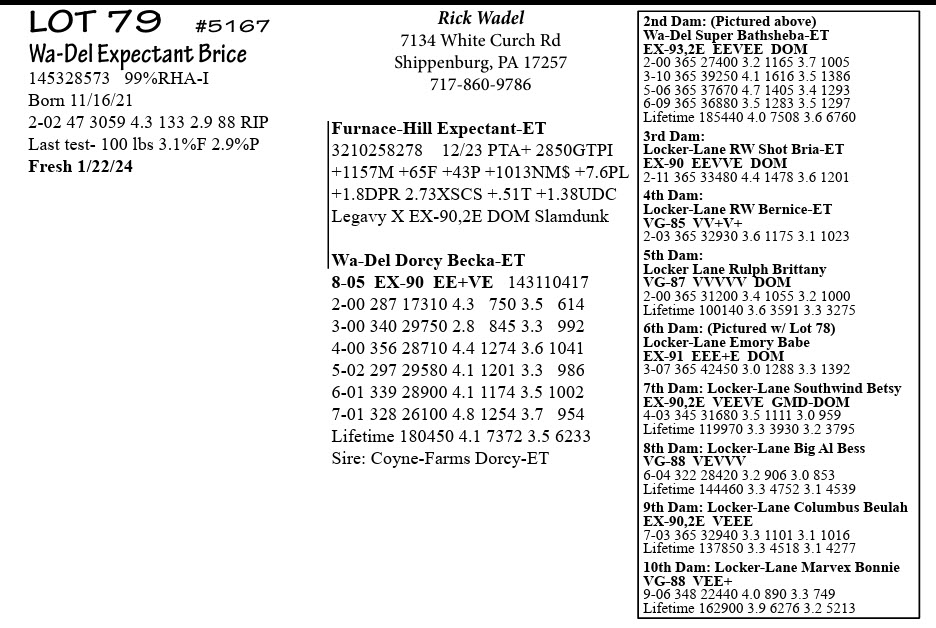 LOT 79 #5167
Wa-Del Expectant Brice
145328573 99%RHA-I
Born 11/16/21
2-02 47 3059 4.3 133 2.9 88 RIP
Last test- 100 lbs 3.1%F 2.9%P
Fresh 1/22/24

Rick Wadel
7134 White Curch Rd
Shippenburg, PA 17257
717-860-9786

Furnace-Hill Expectant-ET
3210258278 12/23 PTA+ 2850GTPI
+1157M +65F +43P +1013NM$ +7.6PL
+1.8DPR 2.73XSCS +.51T +1.38UDC
Legavy X EX-90,2E DOM Slamdunk

Wa-Del Dorcy Becka-ET
8-05 EX-90 EE+VE 143110417
2-00 287 17310 4.3 750 3.5 614
3-00 340 29750 2.8 845 3.3 992
4-00 356 28710 4.4 1274 3.6 1041
5-02 297 29580 4.1 1201 3.3 986
6-01 339 28900 4.1 1174 3.5 1002
7-01 328 26100 4.8 1254 3.7 954
Lifetime 180450 4.1 7372 3.5 6233
Sire: Coyne-Farms Dorcy-ET

2nd Dam: (Pictured above)
Wa-Del Super Bathsheba-ET
EX-93,2E EEVEE DOM
2-00 365 27400 3.2 1165 3.7 1005
3-10 365 39250 4.1 1616 3.5 1386
5-06 365 37670 4.7 1405 3.4 1293
6-09 365 36880 3.5 1283 3.5 1297
Lifetime 185440 4.0 7508 3.6 6760

3rd Dam:
Locker-Lane RW Shot Bria-ET
EX-90 EEVVE DOM
2-11 365 33480 4.4 1478 3.6 1201

4th Dam:
Locker-Lane RW Bernice-ET
VG-85 VV+V+
2-03 365 32930 3.6 1175 3.1 1023

5th Dam:
Locker Lane Rulph Brittany
VG-87 VVVVV DOM
2-00 365 31200 3.4 1055 3.2 1000
Lifetime 100140 3.6 3591 3.3 3275

6th Dam: (Pictured w/ Lot 78)
Locker-Lane Emory Babe
EX-91 EEE+E DOM
3-07 365 42450 3.0 1288 3.3 1392

7th Dam: Locker-Lane Southwind Betsy
EX-90,2E VEEVE GMD-DOM
4-03 345 31680 3.5 1111 3.0 959
Lifetime 119970 3.3 3930 3.2 3795

8th Dam: Locker-Lane Big Al Bess
VG-88 VEVVV
6-04 322 28420 3.2 906 3.0 853
Lifetime 144460 3.3 4752 3.1 4539

9th Dam: Locker-Lane Columbus Beulah
EX-90,2E VEEE
7-03 365 32940 3.3 1101 3.1 1016
Lifetime 137850 3.3 4518 3.1 4277

10th Dam: Locker-Lane Marvex Bonnie
VG-88 VEE+
9-06 348 22440 4.0 890 3.3 749
Lifetime 162900 3.9 6276 3.2 5213